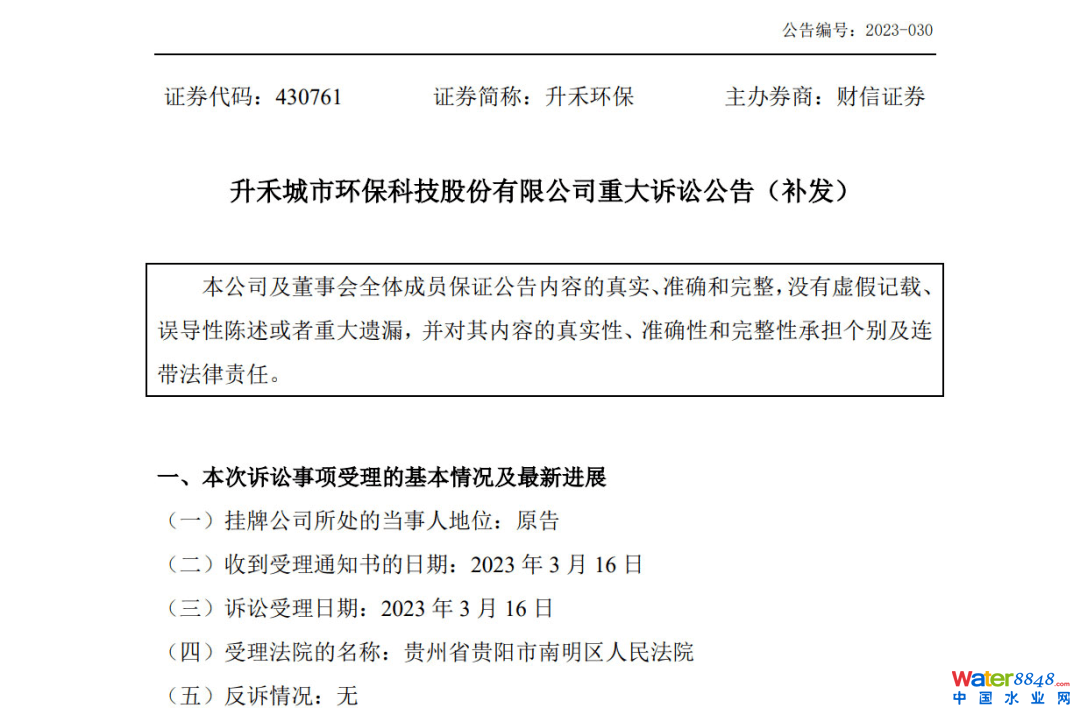 公告编号：2023-030

证券代码：430761 证券简称：升禾环保 主办券商：财信证券

升禾城市环保科技股份有限公司重大诉讼公告（补发）

本公司及董事会全体成员保证公告内容的真实、准确和完整，没有虚假记载、误导性陈述或者重大遗漏，并对其内容的真实性、准确性和完整性承担个别及连带法律责任。

一、本次诉讼事项受理的基本情况及最新进展

（一）挂牌公司所处的当事人地位：原告

（二）收到受理通知书的日期：2023年3月16日

（三）诉讼受理日期：2023年3月16日

（四）受理法院的名称：贵州省贵阳市南明区人民法院

（五）反诉情况：无

Water8848.com
中国水业网